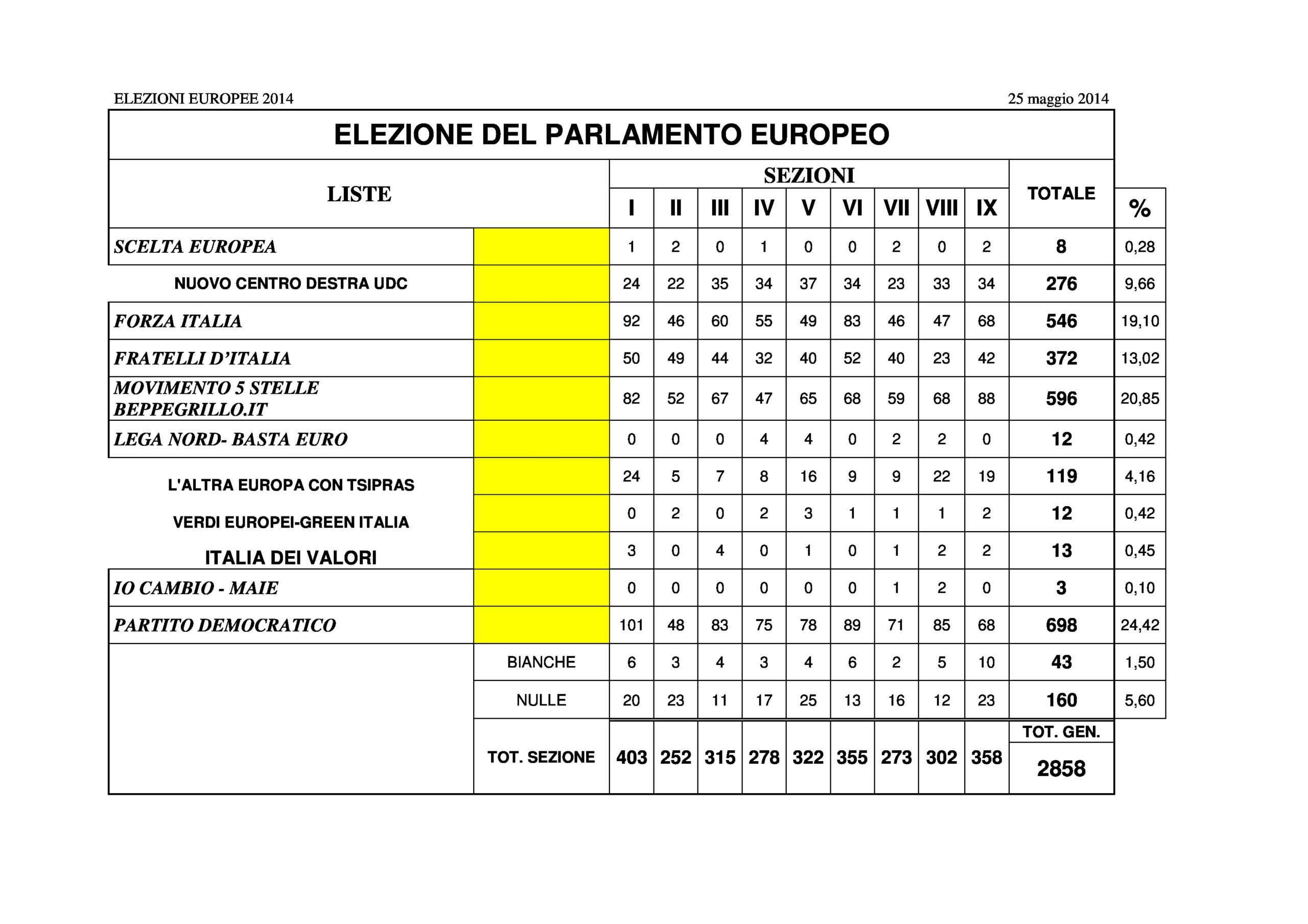 ELEZIONI EUROPEE 2014

25 maggio 2014

ELEZIONE DEL PARLAMENTO EUROPEO

| LISTE | | SEZIONI I | II | III | IV | V | VI | VII | VIII | IX | TOTALE | % |
|---|---|---|---|---|---|---|---|---|---|---|---|---|
| SCELTA EUROPEA | | 1 | 2 | 0 | 1 | 0 | 0 | 2 | 0 | 2 | 8 | 0,28 |
| NUOVO CENTRO DESTRA UDC | | 24 | 22 | 35 | 34 | 37 | 34 | 23 | 33 | 34 | 276 | 9,66 |
| FORZA ITALIA | | 92 | 46 | 60 | 55 | 49 | 83 | 46 | 47 | 68 | 546 | 19,10 |
| FRATELLI D'ITALIA | | 50 | 49 | 44 | 32 | 40 | 52 | 40 | 23 | 42 | 372 | 13,02 |
| MOVIMENTO 5 STELLE BEPPEGRILLO.IT | | 82 | 52 | 67 | 47 | 65 | 68 | 59 | 68 | 88 | 596 | 20,85 |
| LEGA NORD- BASTA EURO | | 0 | 0 | 0 | 4 | 4 | 0 | 2 | 2 | 0 | 12 | 0,42 |
| L'ALTRA EUROPA CON TSIPRAS | | 24 | 5 | 7 | 8 | 16 | 9 | 9 | 22 | 19 | 119 | 4,16 |
| VERDI EUROPEI-GREEN ITALIA | | 0 | 2 | 0 | 2 | 3 | 1 | 1 | 1 | 2 | 12 | 0,42 |
| ITALIA DEI VALORI | | 3 | 0 | 4 | 0 | 1 | 0 | 1 | 2 | 2 | 13 | 0,45 |
| IO CAMBIO - MAIE | | 0 | 0 | 0 | 0 | 0 | 0 | 1 | 2 | 0 | 3 | 0,10 |
| PARTITO DEMOCRATICO | | 101 | 48 | 83 | 75 | 78 | 89 | 71 | 85 | 68 | 698 | 24,42 |
| | BIANCHE | 6 | 3 | 4 | 3 | 4 | 6 | 2 | 5 | 10 | 43 | 1,50 |
| | NULLE | 20 | 23 | 11 | 17 | 25 | 13 | 16 | 12 | 23 | 160 | 5,60 |
| | TOT. SEZIONE | 403 | 252 | 315 | 278 | 322 | 355 | 273 | 302 | 358 | TOT. GEN. 2858 | |